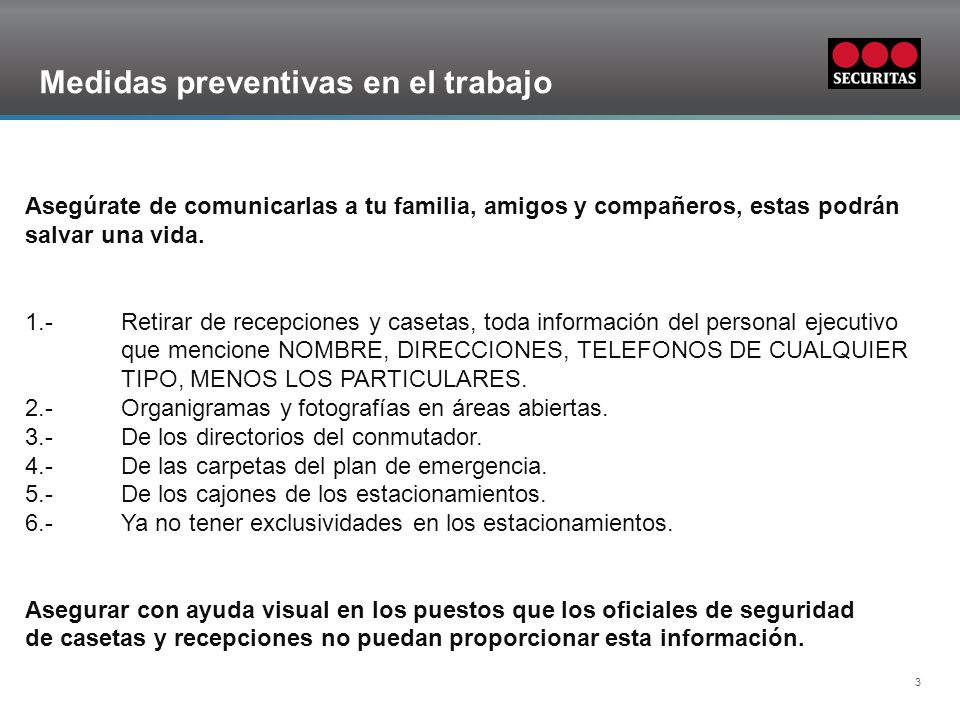 Medidas preventivas en el trabajo

SECURITAS

Asegúrate de comunicarlas a tu familia, amigos y compañeros, estas podrán salvar una vida.

1.- Retirar de recepciones y casetas, toda información del personal ejecutivo que mencione NOMBRE, DIRECCIONES, TELEFONOS DE CUALQUIER TIPO, MENOS LOS PARTICULARES.
2.- Organigramas y fotografías en áreas abiertas.
3.- De los directorios del conmutador.
4.- De las carpetas del plan de emergencia.
5.- De los cajones de los estacionamientos.
6.- Ya no tener exclusividades en los estacionamientos.

Asegurar con ayuda visual en los puestos que los oficiales de seguridad de casetas y recepciones no puedan proporcionar esta información.

3